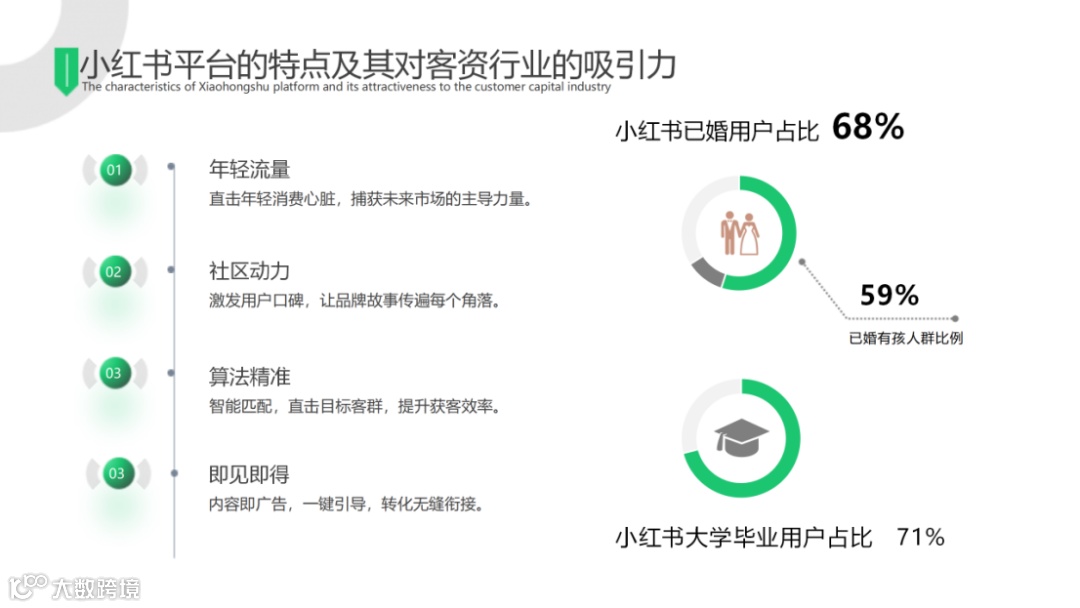 小红书平台的特点及其对客资行业的吸引力
The characteristics of Xiaohongshu platform and its attractiveness to the customer capital industry

01
年轻流量
直击年轻消费心脏，捕获未来市场的主导力量。

02
社区动力
激发用户口碑，让品牌故事传遍每个角落。

03
算法精准
智能匹配，直击目标客群，提升获客效率。

03
即见即得
内容即广告，一键引导，转化无缝衔接。

小红书已婚用户占比 68%

59%
已婚有孩人群比例

小红书大学毕业用户占比 71%

大数跨境